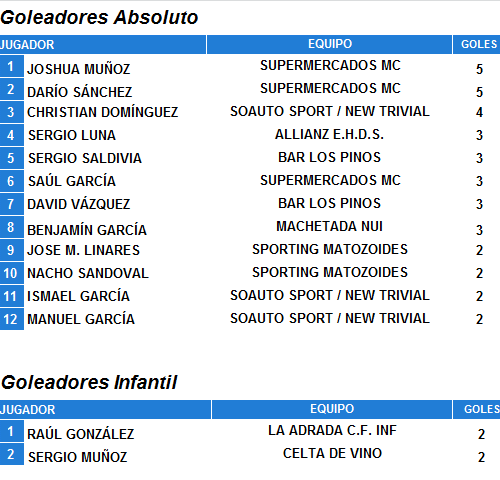 Goleadores Absoluto

| JUGADOR | | EQUIPO | GOLES |
|---|---|---|---|
| 1 | JOSHUA MUÑOZ | SUPERMERCADOS MC | 5 |
| 2 | DARÍO SÁNCHEZ | SUPERMERCADOS MC | 5 |
| 3 | CHRISTIAN DOMÍNGUEZ | SOAUTO SPORT / NEW TRIVIAL | 4 |
| 4 | SERGIO LUNA | ALLIANZ E.H.D.S. | 3 |
| 5 | SERGIO SALDIVIA | BAR LOS PINOS | 3 |
| 6 | SAÚL GARCÍA | SUPERMERCADOS MC | 3 |
| 7 | DAVID VÁZQUEZ | BAR LOS PINOS | 3 |
| 8 | BENJAMÍN GARCÍA | MACHETADA NUI | 3 |
| 9 | JOSE M. LINARES | SPORTING MATOZOIDES | 2 |
| 10 | NACHO SANDOVAL | SPORTING MATOZOIDES | 2 |
| 11 | ISMAEL GARCÍA | SOAUTO SPORT / NEW TRIVIAL | 2 |
| 12 | MANUEL GARCÍA | SOAUTO SPORT / NEW TRIVIAL | 2 |

Goleadores Infantil

| JUGADOR | | EQUIPO | GOLES |
|---|---|---|---|
| 1 | RAÚL GONZÁLEZ | LA ADRADA C.F. INF | 2 |
| 2 | SERGIO MUÑOZ | CELTA DE VINO | 2 |